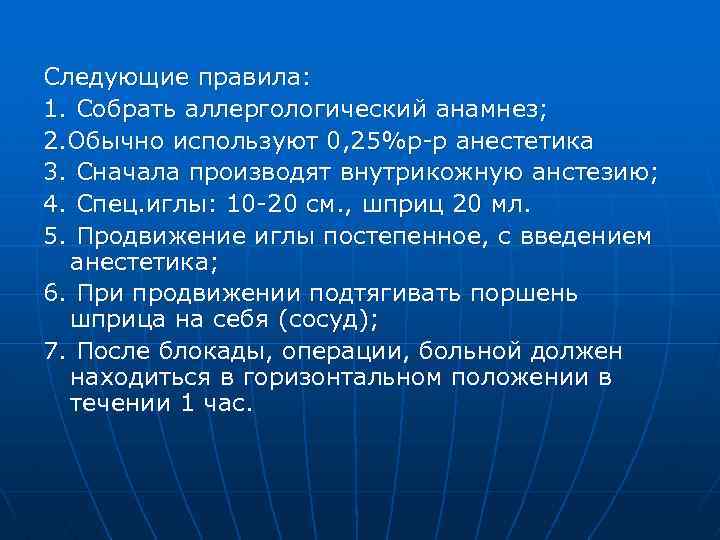 Следующие правила:
1. Собрать аллергологический анамнез;
2.Обычно используют 0,25%р-р анестетика
3. Сначала производят внутрикожную анстезию;
4. Спец.иглы: 10-20 см., шприц 20 мл.
5. Продвижение иглы постепенное, с введением анестетика;
6. При продвижении подтягивать поршень шприца на себя (сосуд);
7. После блокады, операции, больной должен находиться в горизонтальном положении в течении 1 час.